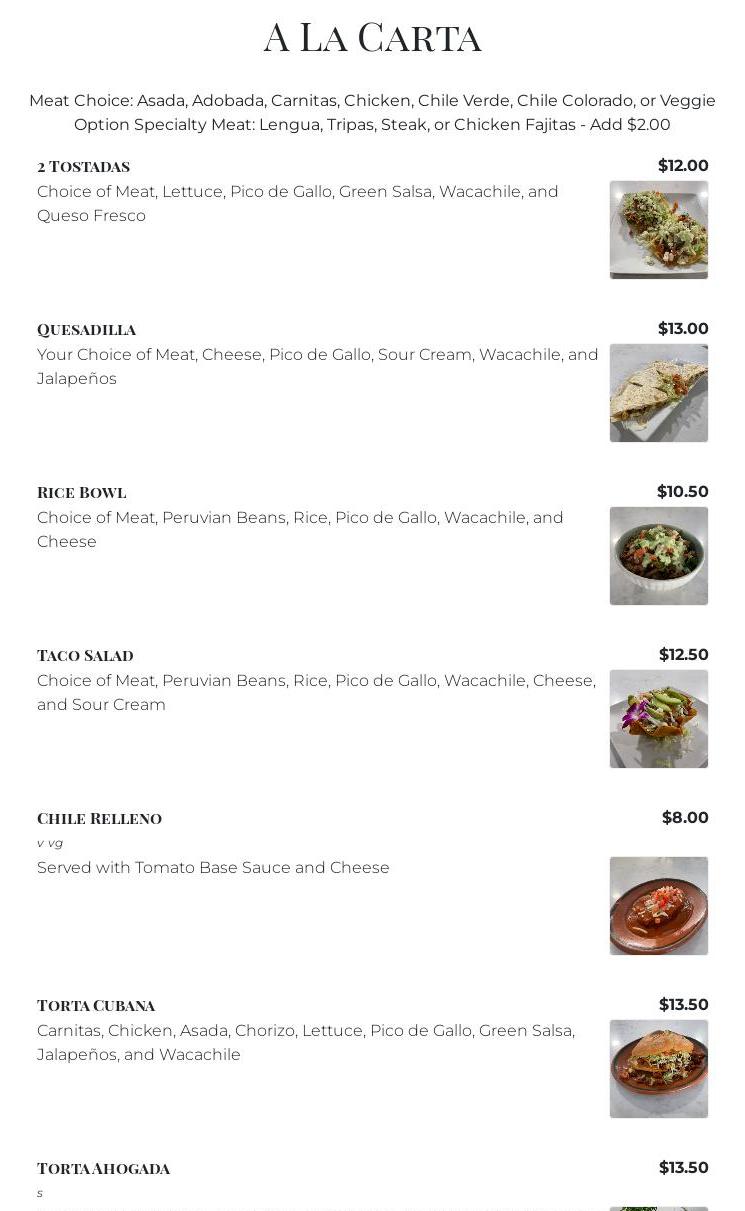 A La Carta

Meat Choice: Asada, Adobada, Carnitas, Chicken, Chile Verde, Chile Colorado, or Veggie Option Specialty Meat: Lengua, Tripas, Steak, or Chicken Fajitas - Add $2.00

2 Tostadas
$12.00
Choice of Meat, Lettuce, Pico de Gallo, Green Salsa, Wacachile, and Queso Fresco

Quesadilla
$13.00
Your Choice of Meat, Cheese, Pico de Gallo, Sour Cream, Wacachile, and Jalapeños

Rice Bowl
$10.50
Choice of Meat, Peruvian Beans, Rice, Pico de Gallo, Wacachile, and Cheese

Taco Salad
$12.50
Choice of Meat, Peruvian Beans, Rice, Pico de Gallo, Wacachile, Cheese, and Sour Cream

Chile Relleno
$8.00
v vg
Served with Tomato Base Sauce and Cheese

Torta Cubana
$13.50
Carnitas, Chicken, Asada, Chorizo, Lettuce, Pico de Gallo, Green Salsa, Jalapeños, and Wacachile

Torta Ahogada
$13.50
s